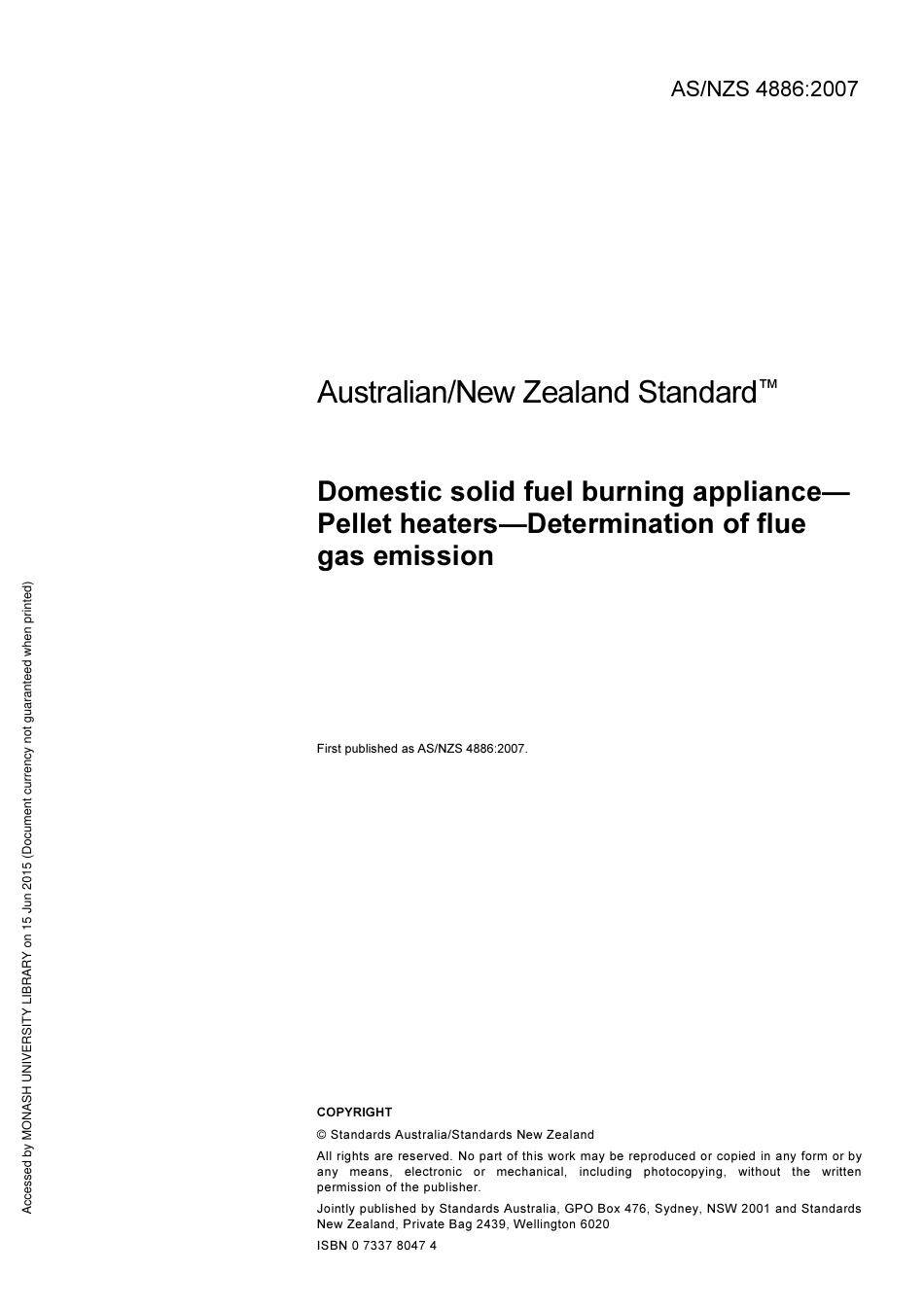 AS/NZS 4886:2007

Australian/New Zealand Standard™

Domestic solid fuel burning appliance—Pellet heaters—Determination of flue gas emission

First published as AS/NZS 4886:2007.

COPYRIGHT

© Standards Australia/Standards New Zealand

All rights are reserved. No part of this work may be reproduced or copied in any form or by any means, electronic or mechanical, including photocopying, without the written permission of the publisher.

Jointly published by Standards Australia, GPO Box 476, Sydney, NSW 2001 and Standards New Zealand, Private Bag 2439, Wellington 6020

ISBN 0 7337 8047 4

Accessed by MONASH UNIVERSITY LIBRARY on 15 Jun 2015 (Document currency not guaranteed when printed)